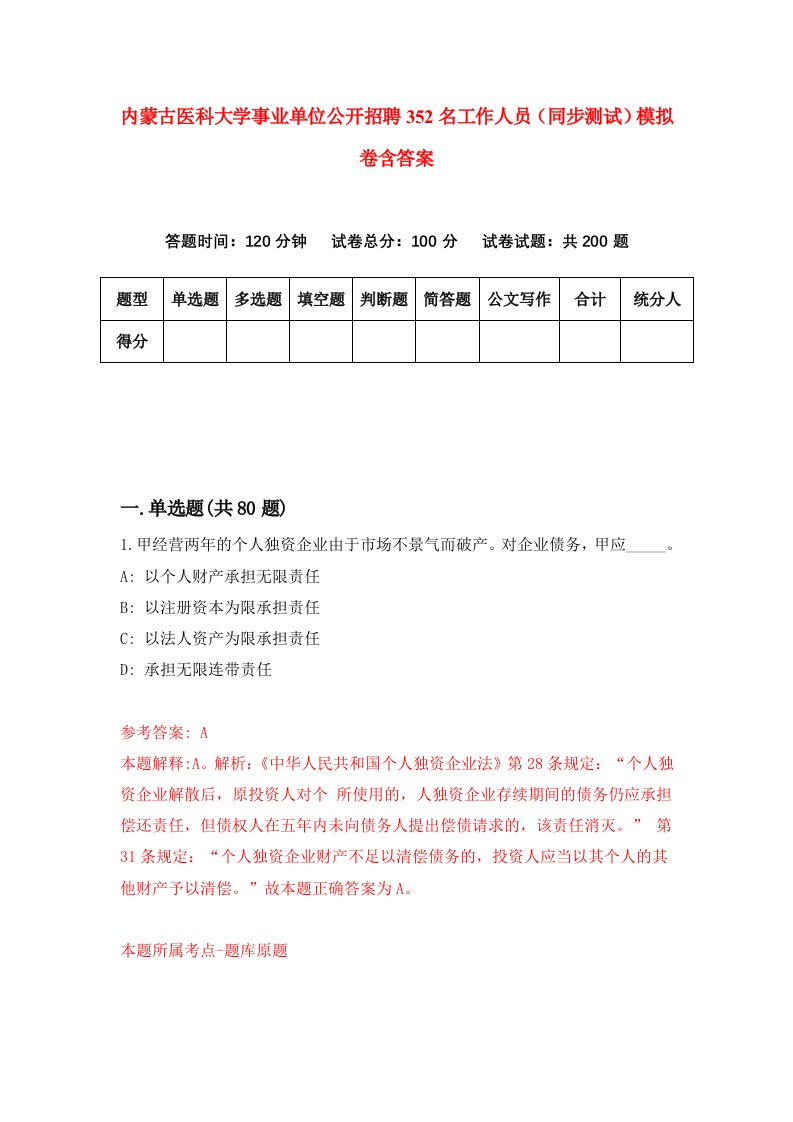 内蒙古医科大学事业单位公开招聘352名工作人员（同步测试）模拟卷含答案

答题时间：120分钟　试卷总分：100分　试卷试题：共200题

| 题型 | 单选题 | 多选题 | 填空题 | 判断题 | 简答题 | 公文写作 | 合计 | 统分人 |
|---|---|---|---|---|---|---|---|---|
| 得分 | | | | | | | | |

一.单选题(共80题)

1.甲经营两年的个人独资企业由于市场不景气而破产。对企业债务，甲应_____。
A: 以个人财产承担无限责任
B: 以注册资本为限承担责任
C: 以法人资产为限承担责任
D: 承担无限连带责任

参考答案: A
本题解释:A。解析:《中华人民共和国个人独资企业法》第28条规定：“个人独资企业解散后，原投资人对个 所使用的，人独资企业存续期间的债务仍应承担偿还责任，但债权人在五年内未向债务人提出偿债请求的，该责任消灭。” 第31条规定：“个人独资企业财产不足以清偿债务的，投资人应当以其个人的其他财产予以清偿。”故本题正确答案为A。

本题所属考点-题库原题